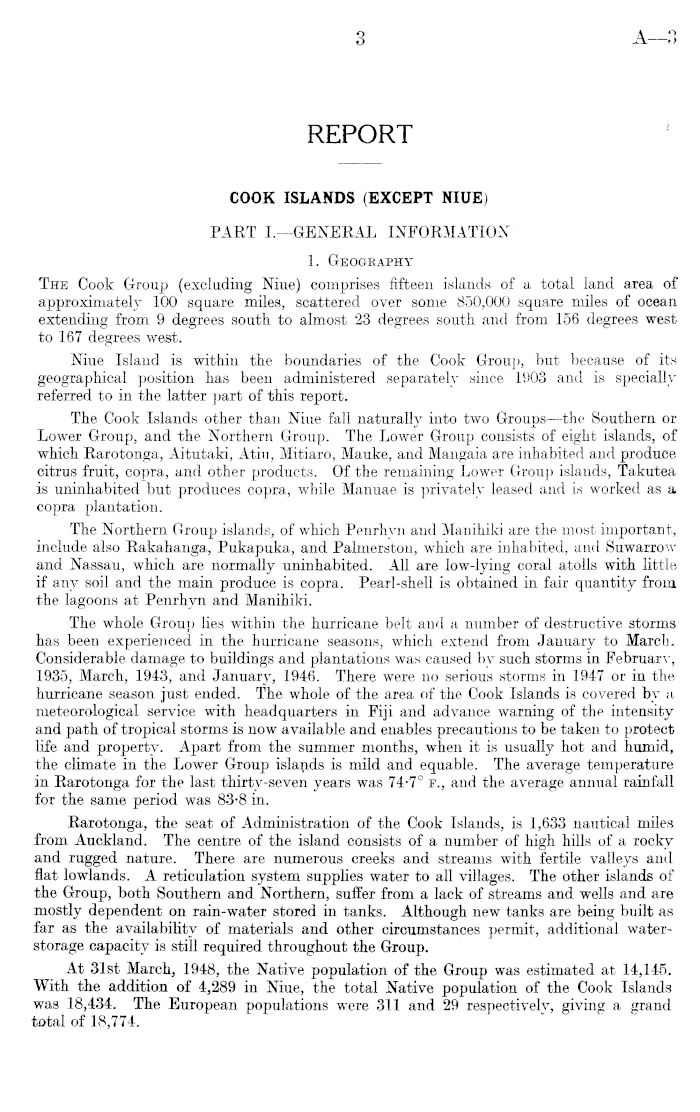 3 A—3

REPORT

COOK ISLANDS (EXCEPT NIUE)

PART I.—GENERAL INFORMATION

1. GEOGRAPHY

THE Cook Group (excluding Niue) comprises fifteen islands of a total land area of approximately 100 square miles, scattered over some 850,000 square miles of ocean extending from 9 degrees south to almost 23 degrees south and from 156 degrees west to 167 degrees west.

Niue Island is within the boundaries of the Cook Group, but because of its geographical position has been administered separately since 1903 and is specially referred to in the latter part of this report.

The Cook Islands other than Niue fall naturally into two Groups—the Southern or Lower Group, and the Northern Group. The Lower Group consists of eight islands, of which Rarotonga, Aitutaki, Atiu, Mitiaro, Mauke, and Mangaia are inhabited and produce citrus fruit, copra, and other products. Of the remaining Lower Group islands, Takutea is uninhabited but produces copra, while Manuae is privately leased and is worked as a copra plantation.

The Northern Group islands, of which Penrhyn and Manihiki are the most important, include also Rakahanga, Pukapuka, and Palmerston, which are inhabited, and Suwarrow and Nassau, which are normally uninhabited. All are low-lying coral atolls with little if any soil and the main produce is copra. Pearl-shell is obtained in fair quantity from the lagoons at Penrhyn and Manihiki.

The whole Group lies within the hurricane belt and a number of destructive storms has been experienced in the hurricane seasons, which extend from January to March. Considerable damage to buildings and plantations was caused by such storms in February, 1935, March, 1943, and January, 1946. There were no serious storms in 1947 or in the hurricane season just ended. The whole of the area of the Cook Islands is covered by a meteorological service with headquarters in Fiji and advance warning of the intensity and path of tropical storms is now available and enables precautions to be taken to protect life and property. Apart from the summer months, when it is usually hot and humid, the climate in the Lower Group islands is mild and equable. The average temperature in Rarotonga for the last thirty-seven years was 74·7° F., and the average annual rainfall for the same period was 83·8 in.

Rarotonga, the seat of Administration of the Cook Islands, is 1,633 nautical miles from Auckland. The centre of the island consists of a number of high hills of a rocky and rugged nature. There are numerous creeks and streams with fertile valleys and flat lowlands. A reticulation system supplies water to all villages. The other islands of the Group, both Southern and Northern, suffer from a lack of streams and wells and are mostly dependent on rain-water stored in tanks. Although new tanks are being built as far as the availability of materials and other circumstances permit, additional water-storage capacity is still required throughout the Group.

At 31st March, 1948, the Native population of the Group was estimated at 14,145. With the addition of 4,289 in Niue, the total Native population of the Cook Islands was 18,434. The European populations were 311 and 29 respectively, giving a grand total of 18,774.